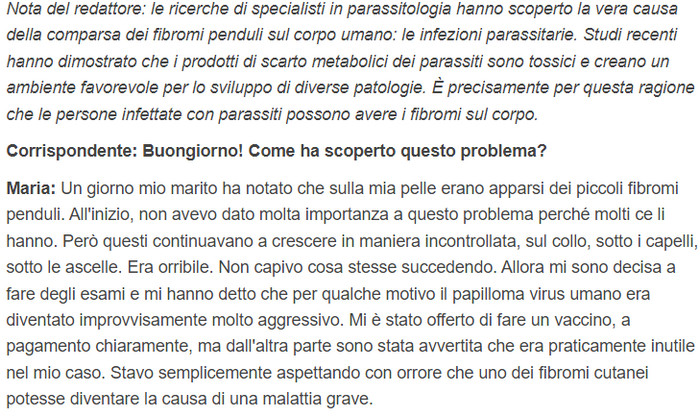 Nota del redattore: le ricerche di specialisti in parassitologia hanno scoperto la vera causa della comparsa dei fibromi penduli sul corpo umano: le infezioni parassitarie. Studi recenti hanno dimostrato che i prodotti di scarto metabolici dei parassiti sono tossici e creano un ambiente favorevole per lo sviluppo di diverse patologie. È precisamente per questa ragione che le persone infettate con parassiti possono avere i fibromi sul corpo.

Corrispondente: Buongiorno! Come ha scoperto questo problema?

Maria: Un giorno mio marito ha notato che sulla mia pelle erano apparsi dei piccoli fibromi penduli. All'inizio, non avevo dato molta importanza a questo problema perché molti ce li hanno. Però questi continuavano a crescere in maniera incontrollata, sul collo, sotto i capelli, sotto le ascelle. Era orribile. Non capivo cosa stesse succedendo. Allora mi sono decisa a fare degli esami e mi hanno detto che per qualche motivo il papilloma virus umano era diventato improvvisamente molto aggressivo. Mi è stato offerto di fare un vaccino, a pagamento chiaramente, ma dall'altra parte sono stata avvertita che era praticamente inutile nel mio caso. Stavo semplicemente aspettando con orrore che uno dei fibromi cutanei potesse diventare la causa di una malattia grave.